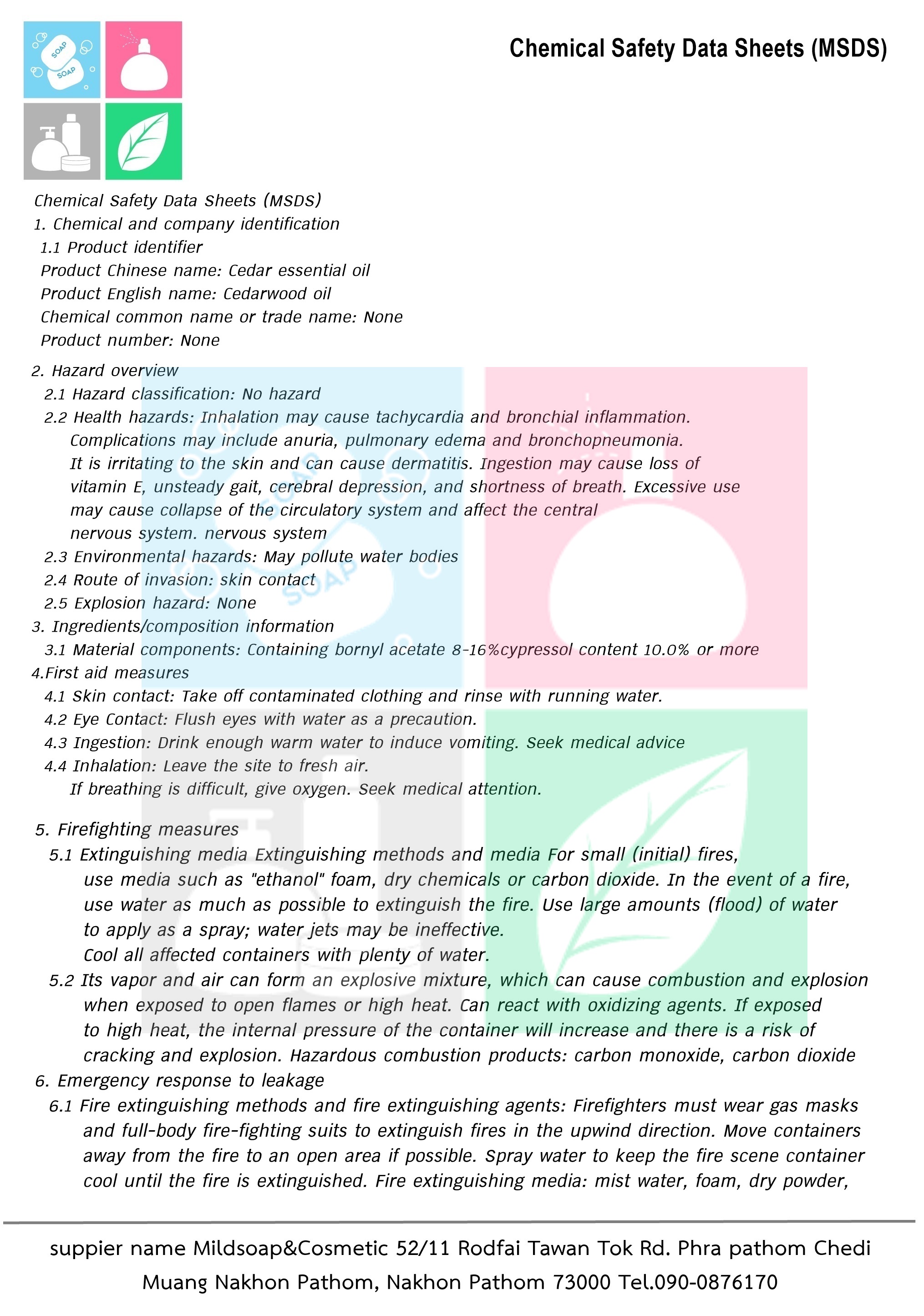 SOAP
SOAP

Chemical Safety Data Sheets (MSDS)

Chemical Safety Data Sheets (MSDS)
1. Chemical and company identification
1.1 Product identifier
Product Chinese name: Cedar essential oil
Product English name: Cedarwood oil
Chemical common name or trade name: None
Product number: None

2. Hazard overview
2.1 Hazard classification: No hazard
2.2 Health hazards: Inhalation may cause tachycardia and bronchial inflammation. Complications may include anuria, pulmonary edema and bronchopneumonia. It is irritating to the skin and can cause dermatitis. Ingestion may cause loss of vitamin E, unsteady gait, cerebral depression, and shortness of breath. Excessive use may cause collapse of the circulatory system and affect the central nervous system. nervous system
2.3 Environmental hazards: May pollute water bodies
2.4 Route of invasion: skin contact
2.5 Explosion hazard: None
3. Ingredients/composition information
3.1 Material components: Containing bornyl acetate 8-16%cypressol content 10.0% or more
4.First aid measures
4.1 Skin contact: Take off contaminated clothing and rinse with running water.
4.2 Eye Contact: Flush eyes with water as a precaution.
4.3 Ingestion: Drink enough warm water to induce vomiting. Seek medical advice
4.4 Inhalation: Leave the site to fresh air.
If breathing is difficult, give oxygen. Seek medical attention.

5. Firefighting measures
5.1 Extinguishing media Extinguishing methods and media For small (initial) fires, use media such as "ethanol" foam, dry chemicals or carbon dioxide. In the event of a fire, use water as much as possible to extinguish the fire. Use large amounts (flood) of water to apply as a spray; water jets may be ineffective.
Cool all affected containers with plenty of water.
5.2 Its vapor and air can form an explosive mixture, which can cause combustion and explosion when exposed to open flames or high heat. Can react with oxidizing agents. If exposed to high heat, the internal pressure of the container will increase and there is a risk of cracking and explosion. Hazardous combustion products: carbon monoxide, carbon dioxide
6. Emergency response to leakage
6.1 Fire extinguishing methods and fire extinguishing agents: Firefighters must wear gas masks and full-body fire-fighting suits to extinguish fires in the upwind direction. Move containers away from the fire to an open area if possible. Spray water to keep the fire scene container cool until the fire is extinguished. Fire extinguishing media: mist water, foam, dry powder,

suppier name Mildsoap&Cosmetic 52/11 Rodfai Tawan Tok Rd. Phra pathom Chedi Muang Nakhon Pathom, Nakhon Pathom 73000 Tel.090-0876170